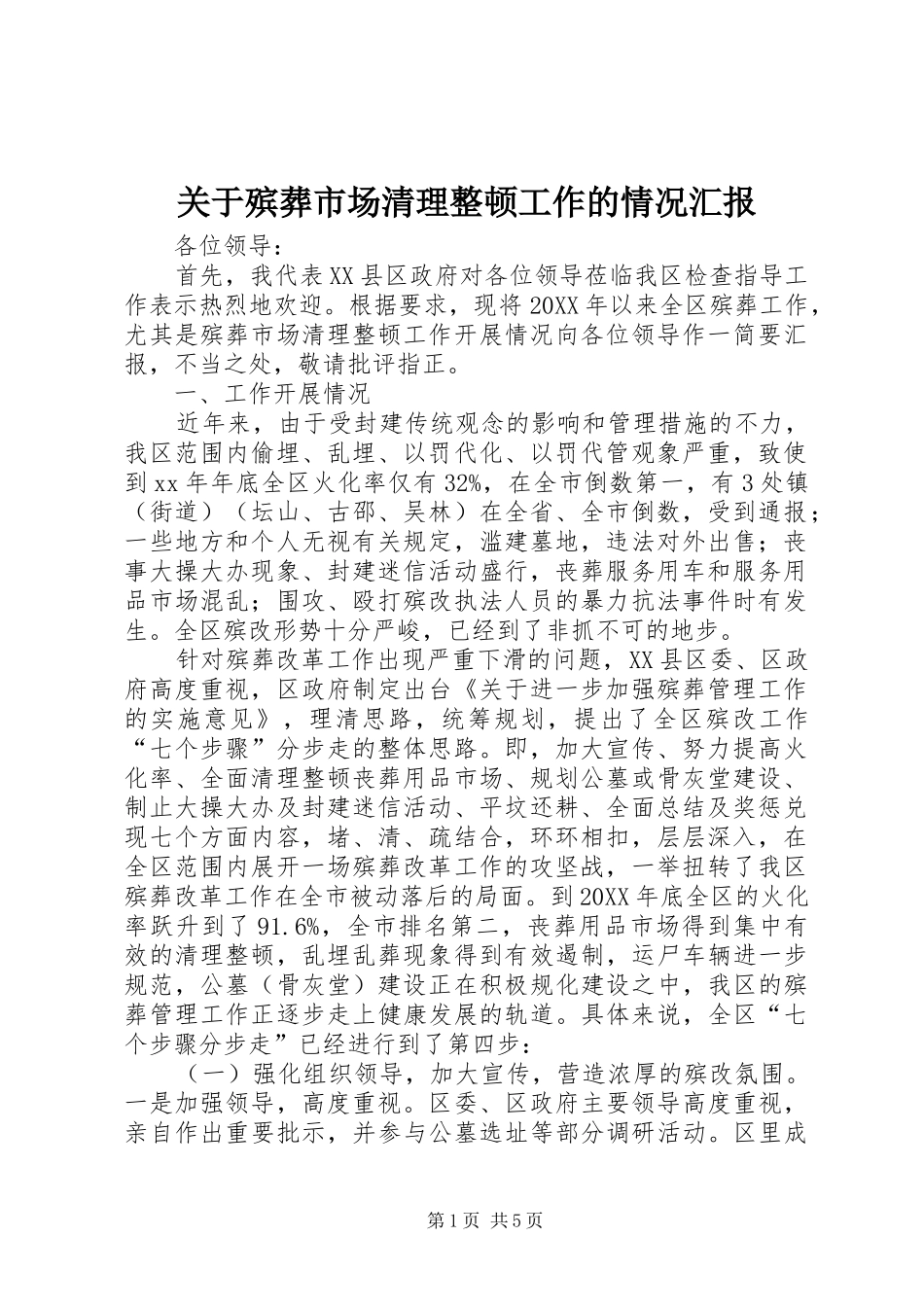 关于殡葬市场清理整顿工作的情况汇报

各位领导：

首先，我代表XX县区政府对各位领导莅临我区检查指导工作表示热烈地欢迎。根据要求，现将20XX年以来全区殡葬工作，尤其是殡葬市场清理整顿工作开展情况向各位领导作一简要汇报，不当之处，敬请批评指正。

一、工作开展情况

近年来，由于受封建传统观念的影响和管理措施的不力，我区范围内偷埋、乱埋、以罚代化、以罚代管观象严重，致使到xx年年底全区火化率仅有32%，在全市倒数第一，有3处镇（街道）（坛山、古邵、吴林）在全省、全市倒数，受到通报；一些地方和个人无视有关规定，滥建墓地，违法对外出售；丧事大操大办现象、封建迷信活动盛行，丧葬服务用车和服务用品市场混乱；围攻、殴打殡改执法人员的暴力抗法事件时有发生。全区殡改形势十分严峻，已经到了非抓不可的地步。

针对殡葬改革工作出现严重下滑的问题，XX县区委、区政府高度重视，区政府制定出台《关于进一步加强殡葬管理工作的实施意见》，理清思路，统筹规划，提出了全区殡改工作“七个步骤”分步走的整体思路。即，加大宣传、努力提高火化率、全面清理整顿丧葬用品市场、规划公墓或骨灰堂建设、制止大操大办及封建迷信活动、平坟还耕、全面总结及奖惩兑现七个方面内容，堵、清、疏结合，环环相扣，层层深入，在全区范围内展开一场殡葬改革工作的攻坚战，一举扭转了我区殡葬改革工作在全市被动落后的局面。到20XX年底全区的火化率跃升到了91.6%，全市排名第二，丧葬用品市场得到集中有效的清理整顿，乱埋乱葬现象得到有效遏制，运尸车辆进一步规范，公墓（骨灰堂）建设正在积极规化建设之中，我区的殡葬管理工作正逐步走上健康发展的轨道。具体来说，全区“七个步骤分步走”已经进行到了第四步：

（一）强化组织领导，加大宣传，营造浓厚的殡改氛围。一是加强领导，高度重视。区委、区政府主要领导高度重视，亲自作出重要批示，并参与公墓选址等部分调研活动。区里成

第1页 共5页